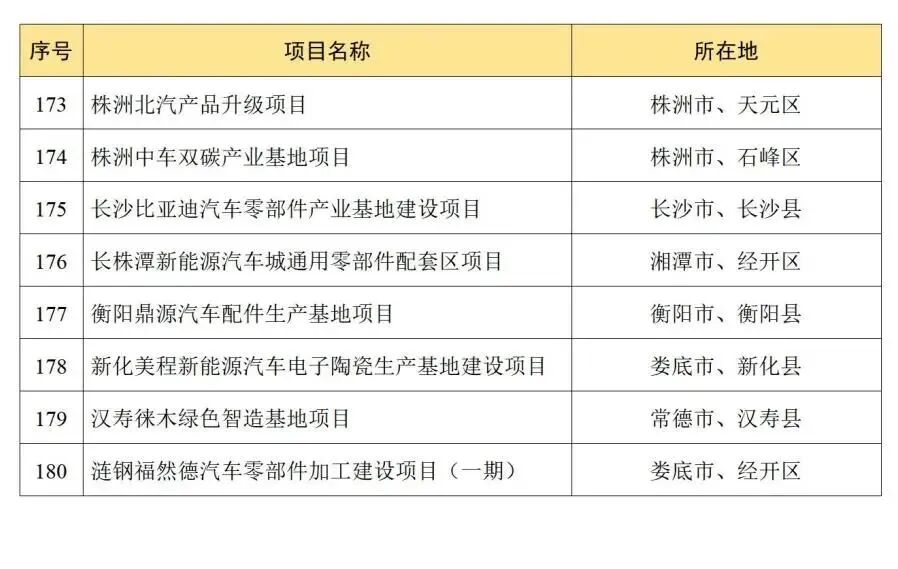 | 序号 | 项目名称 | 所在地 |
|---|---|---|
| 173 | 株洲北汽产品升级项目 | 株洲市、天元区 |
| 174 | 株洲中车双碳产业基地项目 | 株洲市、石峰区 |
| 175 | 长沙比亚迪汽车零部件产业基地建设项目 | 长沙市、长沙县 |
| 176 | 长株潭新能源汽车城通用零部件配套区项目 | 湘潭市、经开区 |
| 177 | 衡阳鼎源汽车配件生产基地项目 | 衡阳市、衡阳县 |
| 178 | 新化美程新能源汽车电子陶瓷生产基地建设项目 | 娄底市、新化县 |
| 179 | 汉寿徕木绿色智造基地项目 | 常德市、汉寿县 |
| 180 | 涟钢福然德汽车零部件加工建设项目（一期） | 娄底市、经开区 |